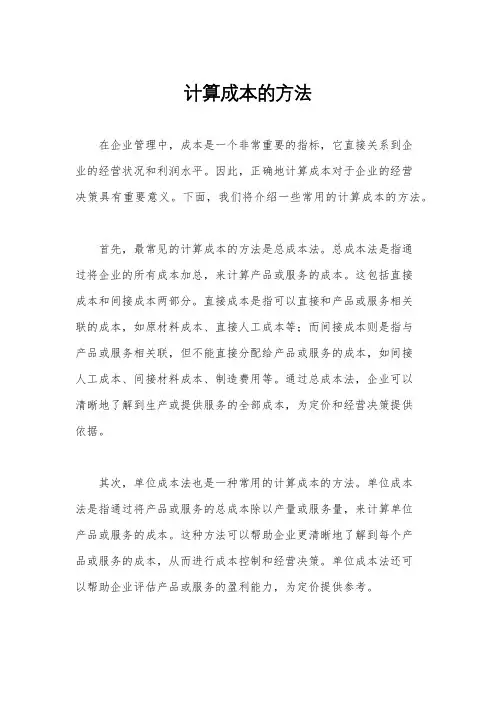 计算成本的方法

在企业管理中，成本是一个非常重要的指标，它直接关系到企业的经营状况和利润水平。因此，正确地计算成本对于企业的经营决策具有重要意义。下面，我们将介绍一些常用的计算成本的方法。

首先，最常见的计算成本的方法是总成本法。总成本法是指通过将企业的所有成本加总，来计算产品或服务的成本。这包括直接成本和间接成本两部分。直接成本是指可以直接和产品或服务相关联的成本，如原材料成本、直接人工成本等；而间接成本则是指与产品或服务相关联，但不能直接分配给产品或服务的成本，如间接人工成本、间接材料成本、制造费用等。通过总成本法，企业可以清晰地了解到生产或提供服务的全部成本，为定价和经营决策提供依据。

其次，单位成本法也是一种常用的计算成本的方法。单位成本法是指通过将产品或服务的总成本除以产量或服务量，来计算单位产品或服务的成本。这种方法可以帮助企业更清晰地了解到每个产品或服务的成本，从而进行成本控制和经营决策。单位成本法还可以帮助企业评估产品或服务的盈利能力，为定价提供参考。